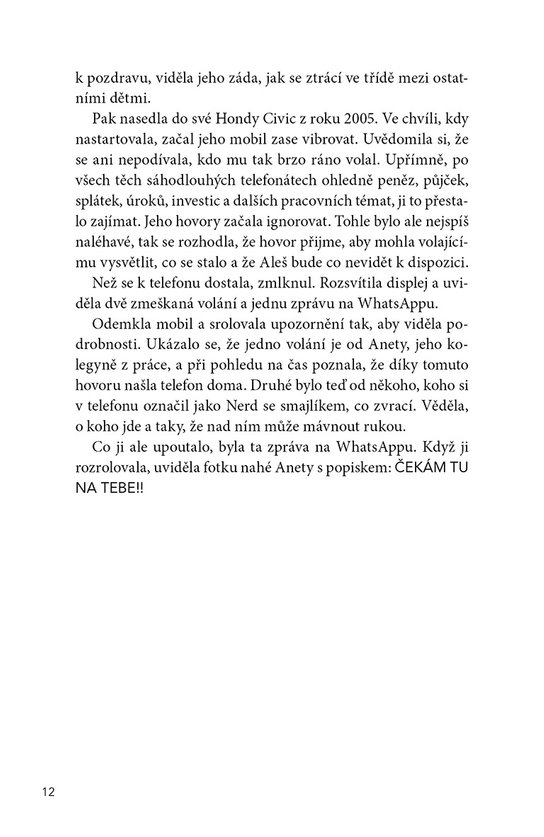 k pozdravu, viděla jeho záda, jak se ztrácí ve třídě mezi ostatními dětmi.

Pak nasedla do své Hondy Civic z roku 2005. Ve chvíli, kdy nastartovala, začal jeho mobil zase vibrovat. Uvědomila si, že se ani nepodívala, kdo mu tak brzo ráno volal. Upřímně, po všech těch sáhodlouhých telefonátech ohledně peněz, půjček, splátek, úroků, investic a dalších pracovních témat, ji to přestalo zajímat. Jeho hovory začala ignorovat. Tohle bylo ale nejspíš naléhavé, tak se rozhodla, že hovor přijme, aby mohla volajícímu vysvětlit, co se stalo a že Aleš bude co nevidět k dispozici.

Než se k telefonu dostala, zmlknul. Rozsvítila displej a uviděla dvě zmeškaná volání a jednu zprávu na WhatsAppu.

Odemkla mobil a srolovala upozornění tak, aby viděla podrobnosti. Ukázalo se, že jedno volání je od Anety, jeho kolegyně z práce, a při pohledu na čas poznala, že díky tomuto hovoru našla telefon doma. Druhé bylo teď od někoho, koho si v telefonu označil jako Nerd se smajlíkem, co zvrací. Věděla, o koho jde a taky, že nad ním může mávnout rukou.

Co ji ale upoutalo, byla ta zpráva na WhatsAppu. Když ji rozrolovala, uviděla fotku nahé Anety s popiskem: ČEKÁM TU NA TEBE!!

12